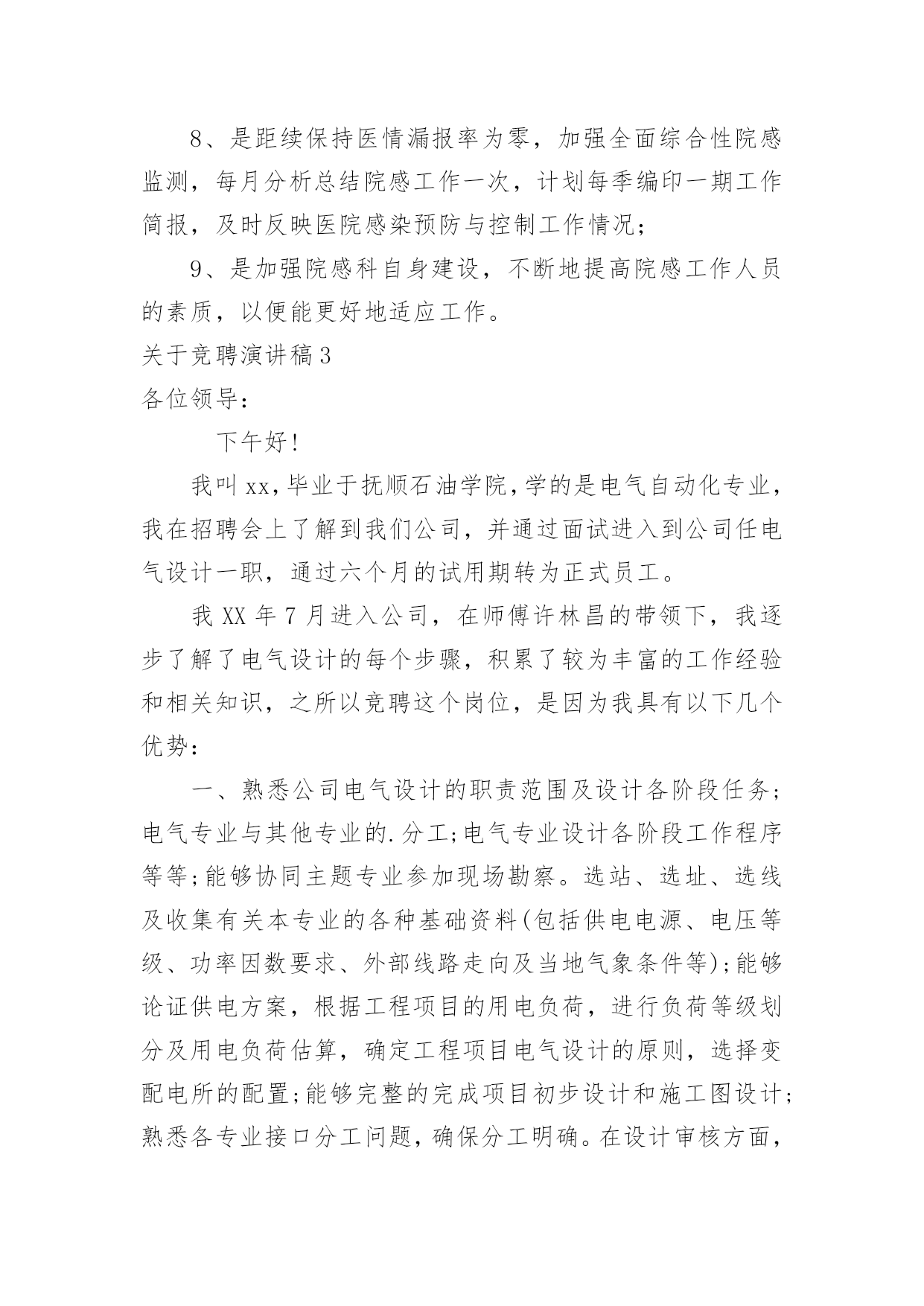 8、是距续保持医情漏报率为零，加强全面综合性院感监测，每月分析总结院感工作一次，计划每季编印一期工作简报，及时反映医院感染预防与控制工作情况；

9、是加强院感科自身建设，不断地提高院感工作人员的素质，以便能更好地适应工作。

关于竞聘演讲稿3

各位领导：

下午好！

我叫xx，毕业于抚顺石油学院，学的是电气自动化专业，我在招聘会上了解到我们公司，并通过面试进入到公司任电气设计一职，通过六个月的试用期转为正式员工。

我XX年7月进入公司，在师傅许林昌的带领下，我逐步了解了电气设计的每个步骤，积累了较为丰富的工作经验和相关知识，之所以竞聘这个岗位，是因为我具有以下几个优势：

一、熟悉公司电气设计的职责范围及设计各阶段任务；电气专业与其他专业的.分工；电气专业设计各阶段工作程序等等；能够协同主题专业参加现场勘察。选站、选址、选线及收集有关本专业的各种基础资料(包括供电电源、电压等级、功率因数要求、外部线路走向及当地气象条件等)；能够论证供电方案，根据工程项目的用电负荷，进行负荷等级划分及用电负荷估算，确定工程项目电气设计的原则，选择变配电所的配置；能够完整的完成项目初步设计和施工图设计；熟悉各专业接口分工问题，确保分工明确。在设计审核方面，